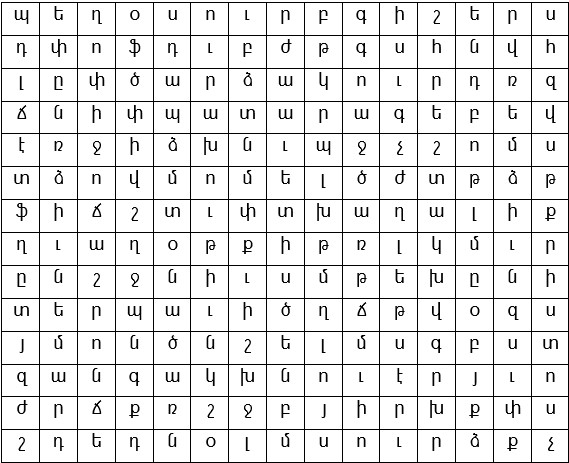 | պ | ե | ղ | օ | ս | ո | ւ | ր | բ | գ | ի | շ | ե | ր | ս |
|---|---|---|---|---|---|---|---|---|---|---|---|---|---|---|
| դ | փ | ո | ֆ | դ | ւ | բ | ժ | թ | գ | ս | հ | ն | վ | հ |
| լ | ը | փ | ծ | ա | ր | ձ | ա | կ | ո | ւ | ր | դ | ռ | զ |
| ճ | ն | ի | փ | պ | ա | տ | ա | ր | ա | գ | ե | բ | ե | վ |
| է | ռ | ջ | ի | ձ | խ | ն | ւ | պ | ջ | չ | շ | ո | մ | ս |
| տ | ձ | ո | վ | մ | ո | մ | ե | լ | ծ | ժ | տ | թ | ձ | թ |
| ֆ | ի | ճ | շ | տ | ւ | փ | տ | խ | ա | ղ | ա | լ | ի | ք |
| ղ | ւ | ա | ղ | օ | թ | ք | ի | թ | ռ | լ | կ | մ | ւ | ր |
| ը | ն | շ | ջ | ն | ի | ւ | ս | մ | թ | ե | խ | ը | ն | ի |
| տ | ե | ր | պ | ա | ւ | ի | ծ | ղ | ճ | թ | վ | օ | զ | ս |
| յ | մ | ո | ն | ծ | ն | շ | ե | լ | մ | ս | գ | բ | ս | տ |
| զ | ա | ն | գ | ա | կ | խ | ն | ո | ւ | է | ր | յ | ւ | ո |
| ժ | ր | ճ | ք | ռ | շ | ջ | բ | յ | ի | ր | խ | ք | փ | ս |
| շ | դ | ե | դ | ն | օ | լ | մ | ս | ո | ւ | ր | ձ | ք | չ |